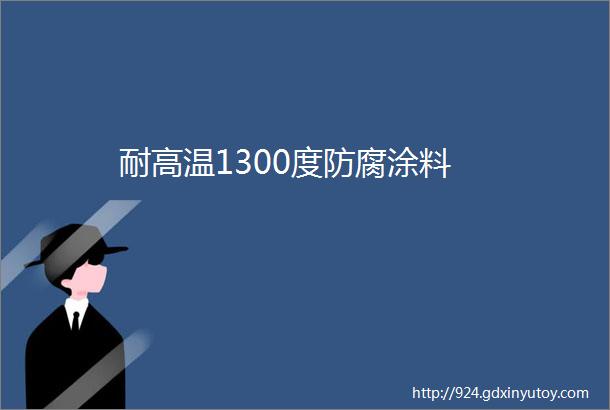 耐高温1300度防腐涂料

http://924.gdxinyutoy.com